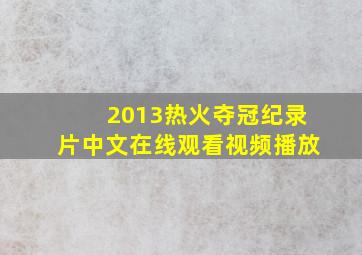 2013热火夺冠纪录片中文在线观看视频播放